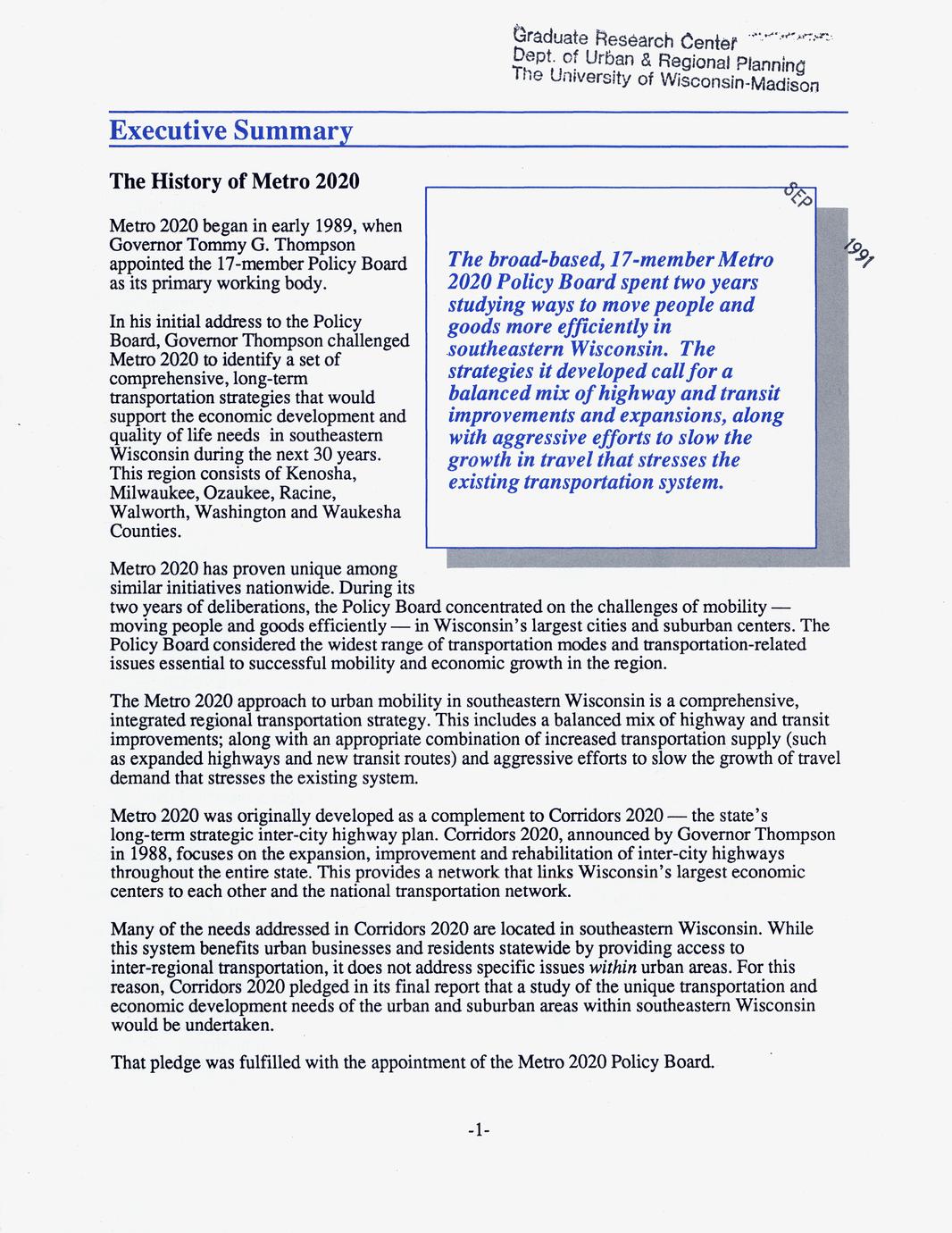 Graduate Research Center
Dept. of Urban & Regional Planning
The University of Wisconsin-Madison

Executive Summary

The History of Metro 2020

SEP 1991

Metro 2020 began in early 1989, when Governor Tommy G. Thompson appointed the 17-member Policy Board as its primary working body.

In his initial address to the Policy Board, Governor Thompson challenged Metro 2020 to identify a set of comprehensive, long-term transportation strategies that would support the economic development and quality of life needs in southeastern Wisconsin during the next 30 years. This region consists of Kenosha, Milwaukee, Ozaukee, Racine, Walworth, Washington and Waukesha Counties.

The broad-based, 17-member Metro 2020 Policy Board spent two years studying ways to move people and goods more efficiently in southeastern Wisconsin. The strategies it developed call for a balanced mix of highway and transit improvements and expansions, along with aggressive efforts to slow the growth in travel that stresses the existing transportation system.

Metro 2020 has proven unique among similar initiatives nationwide. During its two years of deliberations, the Policy Board concentrated on the challenges of mobility — moving people and goods efficiently — in Wisconsin's largest cities and suburban centers. The Policy Board considered the widest range of transportation modes and transportation-related issues essential to successful mobility and economic growth in the region.

The Metro 2020 approach to urban mobility in southeastern Wisconsin is a comprehensive, integrated regional transportation strategy. This includes a balanced mix of highway and transit improvements; along with an appropriate combination of increased transportation supply (such as expanded highways and new transit routes) and aggressive efforts to slow the growth of travel demand that stresses the existing system.

Metro 2020 was originally developed as a complement to Corridors 2020 — the state's long-term strategic inter-city highway plan. Corridors 2020, announced by Governor Thompson in 1988, focuses on the expansion, improvement and rehabilitation of inter-city highways throughout the entire state. This provides a network that links Wisconsin's largest economic centers to each other and the national transportation network.

Many of the needs addressed in Corridors 2020 are located in southeastern Wisconsin. While this system benefits urban businesses and residents statewide by providing access to inter-regional transportation, it does not address specific issues within urban areas. For this reason, Corridors 2020 pledged in its final report that a study of the unique transportation and economic development needs of the urban and suburban areas within southeastern Wisconsin would be undertaken.

That pledge was fulfilled with the appointment of the Metro 2020 Policy Board.

-1-